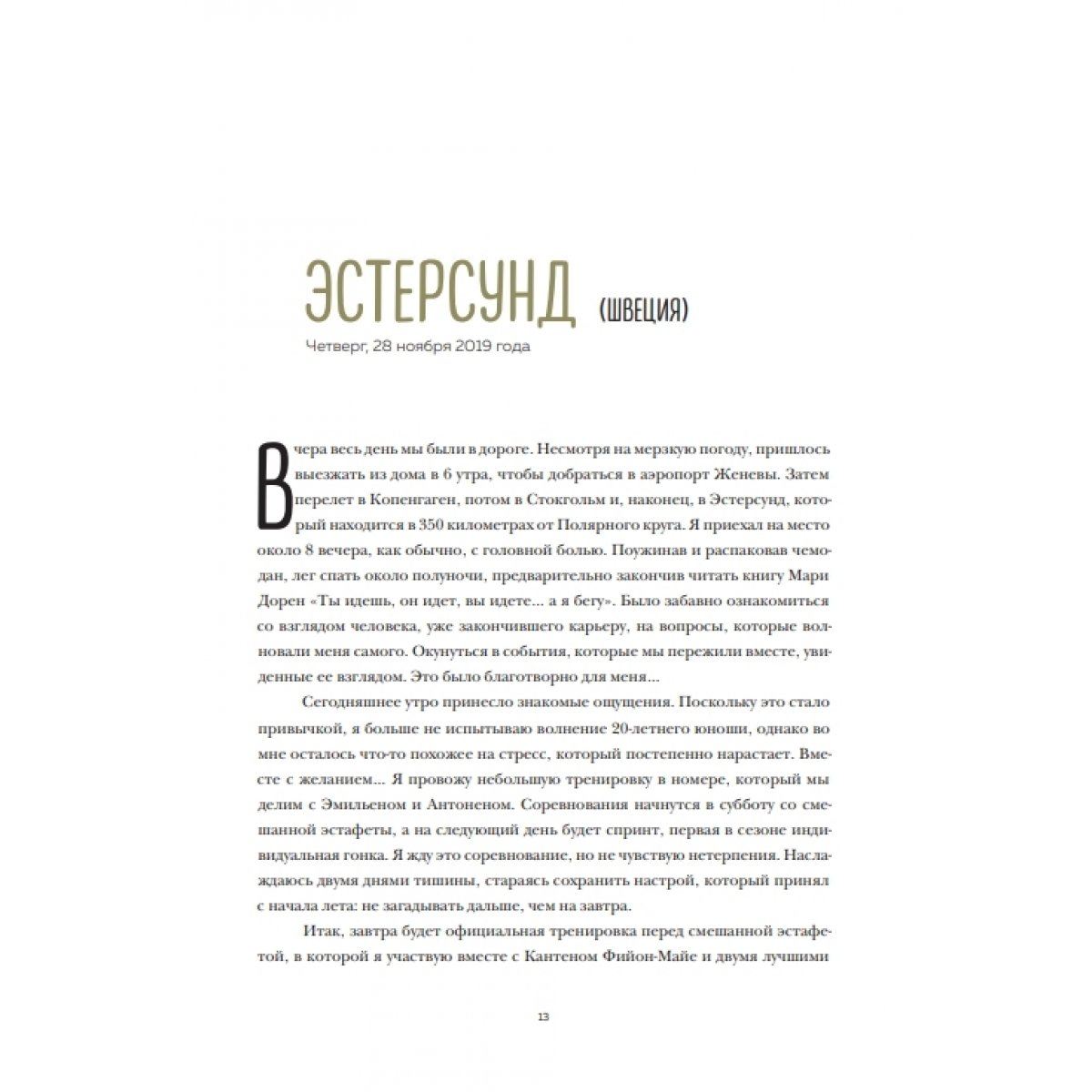 ЭСТЕРСУНД (ШВЕЦИЯ)

Четверг, 28 ноября 2019 года

Вчера весь день мы были в дороге. Несмотря на мерзкую погоду, пришлось выезжать из дома в 6 утра, чтобы добраться в аэропорт Женевы. Затем перелет в Копенгаген, потом в Стокгольм и, наконец, в Эстерсунд, который находится в 350 километрах от Полярного круга. Я приехал на место около 8 вечера, как обычно, с головной болью. Поужинав и распаковав чемодан, лег спать около полуночи, предварительно закончив читать книгу Мари Дорен «Ты идешь, он идет, вы идете... а я бегу». Было забавно ознакомиться со взглядом человека, уже закончившего карьеру, на вопросы, которые волновали меня самого. Окунуться в события, которые мы пережили вместе, увиденные ее взглядом. Это было благотворно для меня...

Сегодняшнее утро принесло знакомые ощущения. Поскольку это стало привычкой, я больше не испытываю волнение 20-летнего юноши, однако во мне осталось что-то похожее на стресс, который постепенно нарастает. Вместе с желанием... Я провожу небольшую тренировку в номере, который мы делим с Эмильеном и Антоненом. Соревнования начнутся в субботу со смешанной эстафеты, а на следующий день будет спринт, первая в сезоне индивидуальная гонка. Я жду это соревнование, но не чувствую нетерпения. Наслаждаюсь двумя днями тишины, стараясь сохранить настрой, который принял с начала лета: не загадывать дальше, чем на завтра.

Итак, завтра будет официальная тренировка перед смешанной эстафетой, в которой я участвую вместе с Кантеном Фийон-Майе и двумя лучшими

13